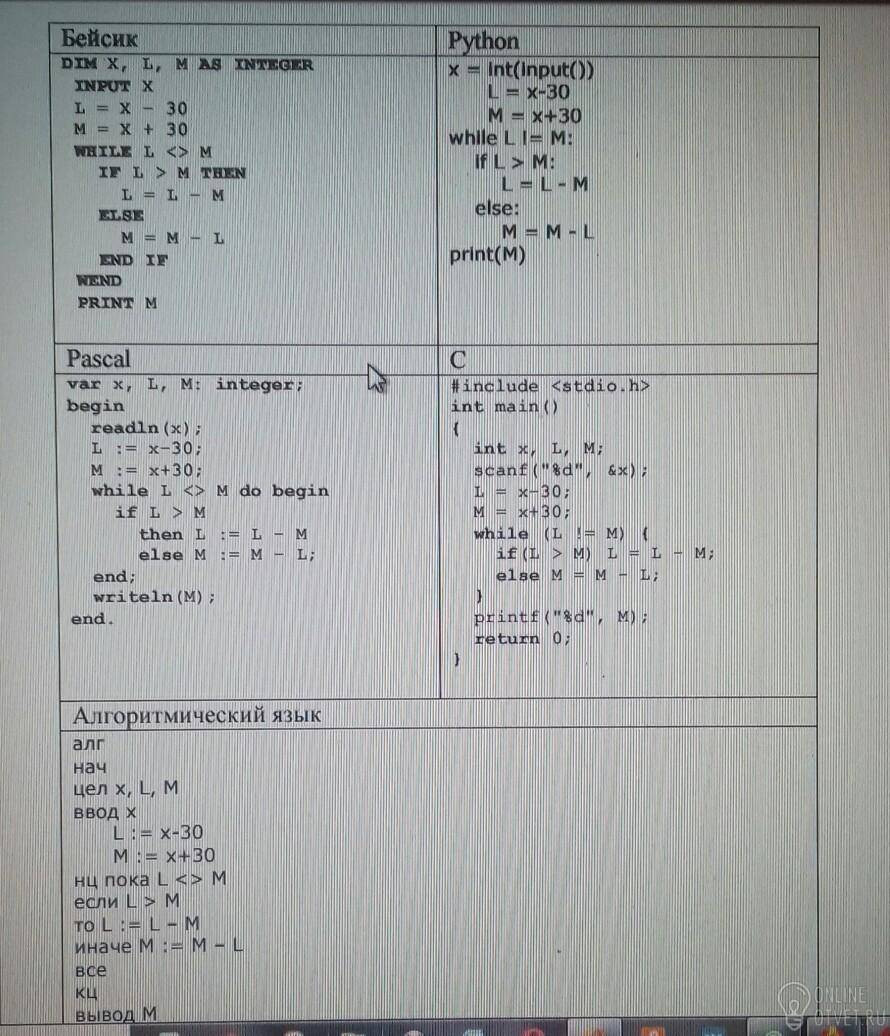 Бейсик

DIM X, L, M AS INTEGER
INPUT X
L = X - 30
M = X + 30
WHILE L <> M
IF L > M THEN
L = L - M
ELSE
M = M - L
END IF
WEND
PRINT M

Python

x = int(input())
L = x-30
M = x+30
while L != M:
if L > M:
L = L - M
else:
M = M - L
print(M)

Pascal

var x, L, M: integer;
begin
readln(x);
L := x-30;
M := x+30;
while L <> M do begin
if L > M
then L := L - M
else M := M - L;
end;
writeln(M);
end.

C

#include <stdio.h>
int main()
{
int x, L, M;
scanf("%d", &x);
L = x-30;
M = x+30;
while (L != M) {
if(L > M) L = L - M;
else M = M - L;
}
printf("%d", M);
return 0;
}

Алгоритмический язык

алг
нач
цел x, L, M
ввод x
L := x-30
M := x+30
нц пока L <> M
если L > M
то L := L - M
иначе M := M - L
все
кц
вывод M

ONLINE OTVET.RU